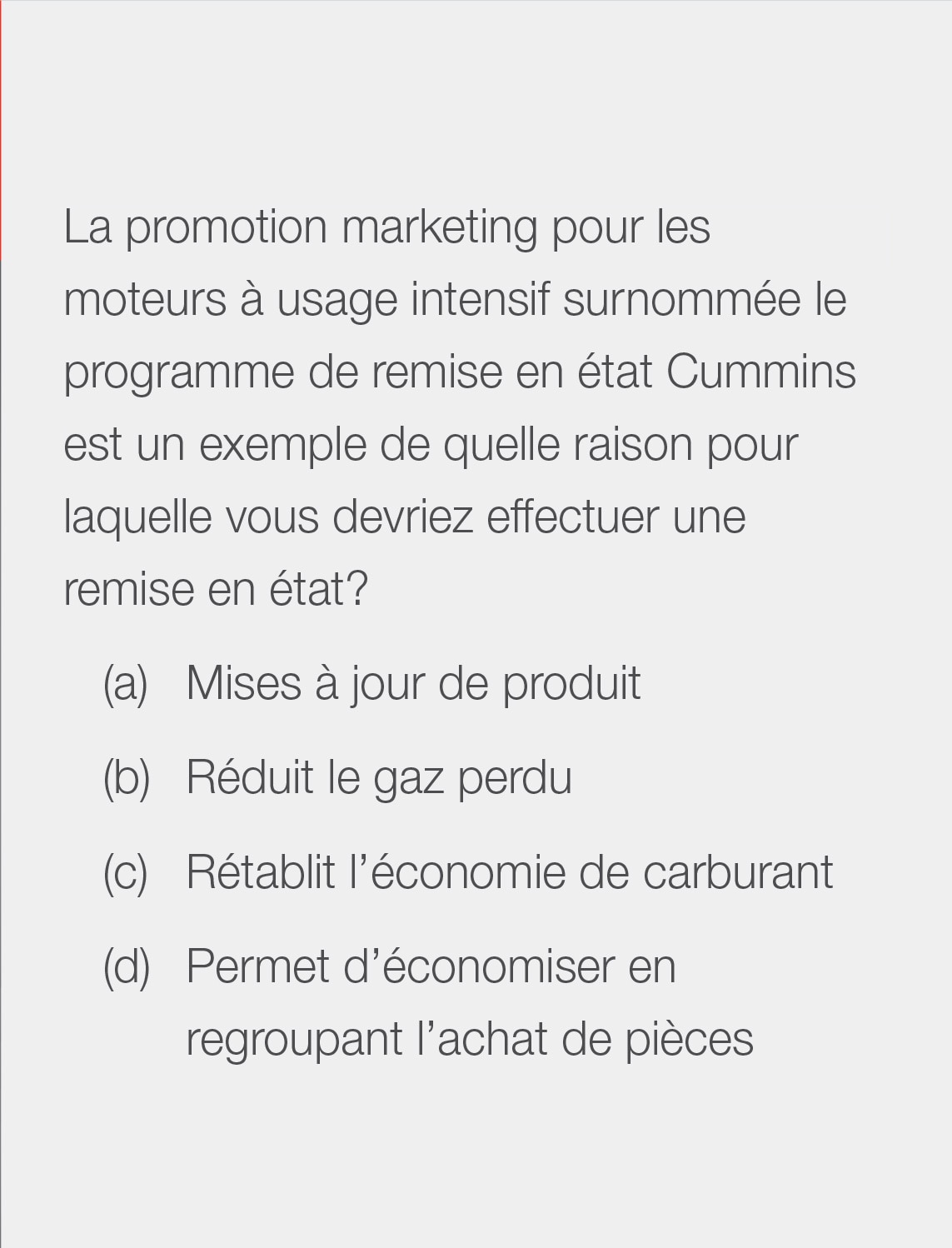 La promotion marketing pour les moteurs à usage intensif surnommée le programme de remise en état Cummins est un exemple de quelle raison pour laquelle vous devriez effectuer une remise en état?

(a) Mises à jour de produit

(b) Réduit le gaz perdu

(c) Rétablit l’économie de carburant

(d) Permet d’économiser en regroupant l’achat de pièces